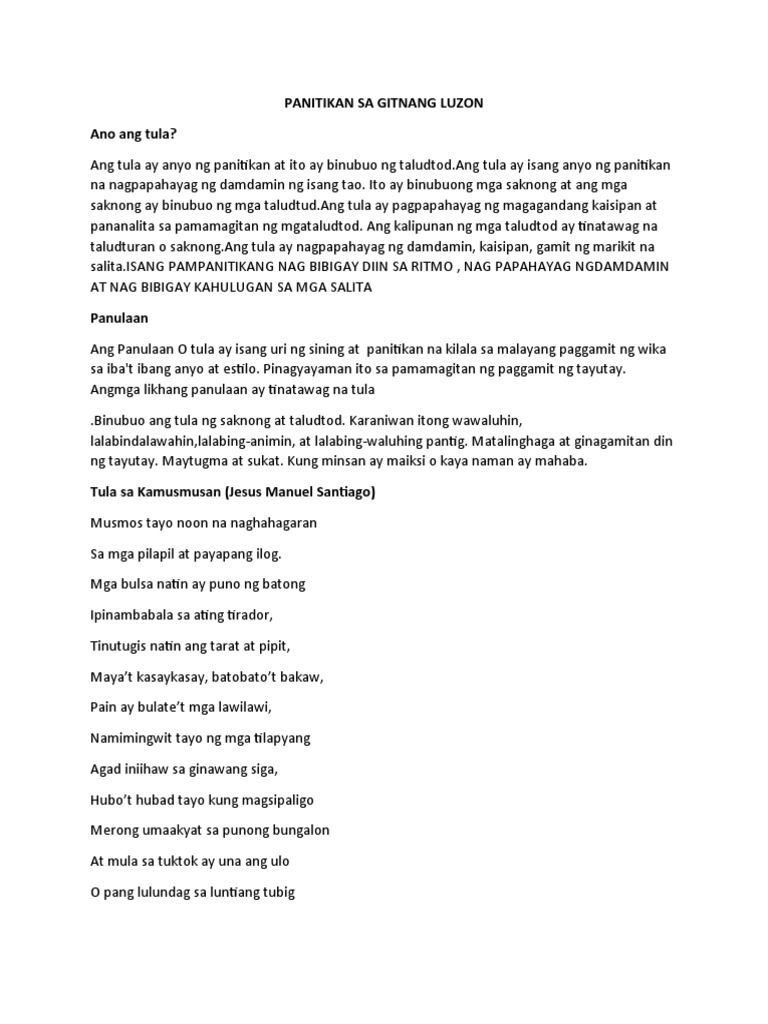 PANITIKAN SA GITNANG LUZON

Ano ang tula?

Ang tula ay anyo ng panitikan at ito ay binubuo ng taludtod.Ang tula ay isang anyo ng panitikan na nagpapahayag ng damdamin ng isang tao. Ito ay binubuong mga saknong at ang mga saknong ay binubuo ng mga taludtud.Ang tula ay pagpapahayag ng magagandang kaisipan at pananalita sa pamamagitan ng mgataludtod. Ang kalipunan ng mga taludtod ay tinatawag na taludturan o saknong.Ang tula ay nagpapahayag ng damdamin, kaisipan, gamit ng marikit na salita.ISANG PAMPANITIKANG NAG BIBIGAY DIIN SA RITMO , NAG PAPAHAYAG NGDAMDAMIN AT NAG BIBIGAY KAHULUGAN SA MGA SALITA

Panulaan

Ang Panulaan O tula ay isang uri ng sining at panitikan na kilala sa malayang paggamit ng wika sa iba't ibang anyo at estilo. Pinagyayaman ito sa pamamagitan ng paggamit ng tayutay. Angmga likhang panulaan ay tinatawag na tula

.Binubuo ang tula ng saknong at taludtod. Karaniwan itong wawaluhin, lalabindalawahin,lalabing-animin, at lalabing-waluhing pantig. Matalinghaga at ginagamitan din ng tayutay. Maytugma at sukat. Kung minsan ay maiksi o kaya naman ay mahaba.

Tula sa Kamusmusan (Jesus Manuel Santiago)

Musmos tayo noon na naghahagaran

Sa mga pilapil at payapang ilog.

Mga bulsa natin ay puno ng batong

Ipinambabala sa ating tirador,

Tinutugis natin ang tarat at pipit,

Maya't kasaykasay, batobato't bakaw,

Pain ay bulate't mga lawilawi,

Namimingwit tayo ng mga tilapyang

Agad iniihaw sa ginawang siga,

Hubo't hubad tayo kung magsipaligo

Merong umaakyat sa punong bungalon

At mula sa tuktok ay una ang ulo

O pang lulundag sa luntiang tubig